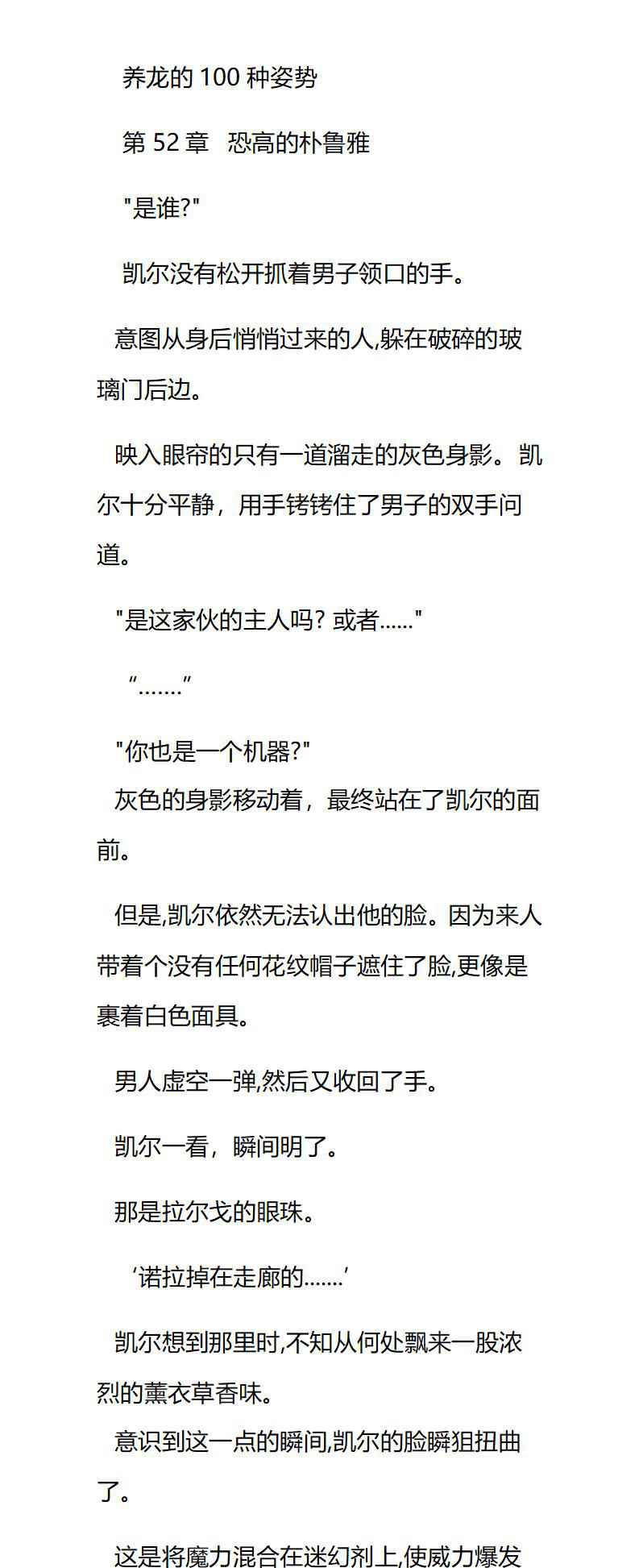 养龙的 100 种姿势

第 52 章　恐高的朴鲁雅

"是谁?"

凯尔没有松开抓着男子领口的手。

意图从身后悄悄过来的人,躲在破碎的玻璃门后边。

映入眼帘的只有一道溜走的灰色身影。凯尔十分平静，用手铐铐住了男子的双手问道。

"是这家伙的主人吗? 或者......"

“.......”

"你也是一个机器?"

灰色的身影移动着，最终站在了凯尔的面前。

但是,凯尔依然无法认出他的脸。因为来人带着个没有任何花纹帽子遮住了脸,更像是裹着白色面具。

男人虚空一弹,然后又收回了手。

凯尔一看，瞬间明了。

那是拉尔戈的眼珠。

‘诺拉掉在走廊的.......’

凯尔想到那里时,不知从何处飘来一股浓烈的薰衣草香味。

意识到这一点的瞬间,凯尔的脸瞬狙扭曲了。

这是将魔力混合在迷幻剂上,使威力爆发